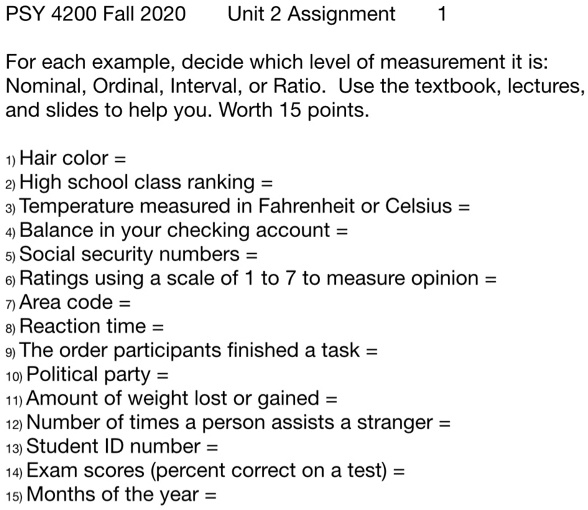 PSY 4200 Fall 2020 Unit 2 Assignment 1

For each example, decide which level of measurement it is: Nominal, Ordinal, Interval, or Ratio. Use the textbook, lectures, and slides to help you. Worth 15 points.

1) Hair color =
2) High school class ranking =
3) Temperature measured in Fahrenheit or Celsius =
4) Balance in your checking account =
5) Social security numbers =
6) Ratings using a scale of 1 to 7 to measure opinion =
7) Area code =
8) Reaction time =
9) The order participants finished a task =
10) Political party =
11) Amount of weight lost or gained =
12) Number of times a person assists a stranger =
13) Student ID number =
14) Exam scores (percent correct on a test) =
15) Months of the year =